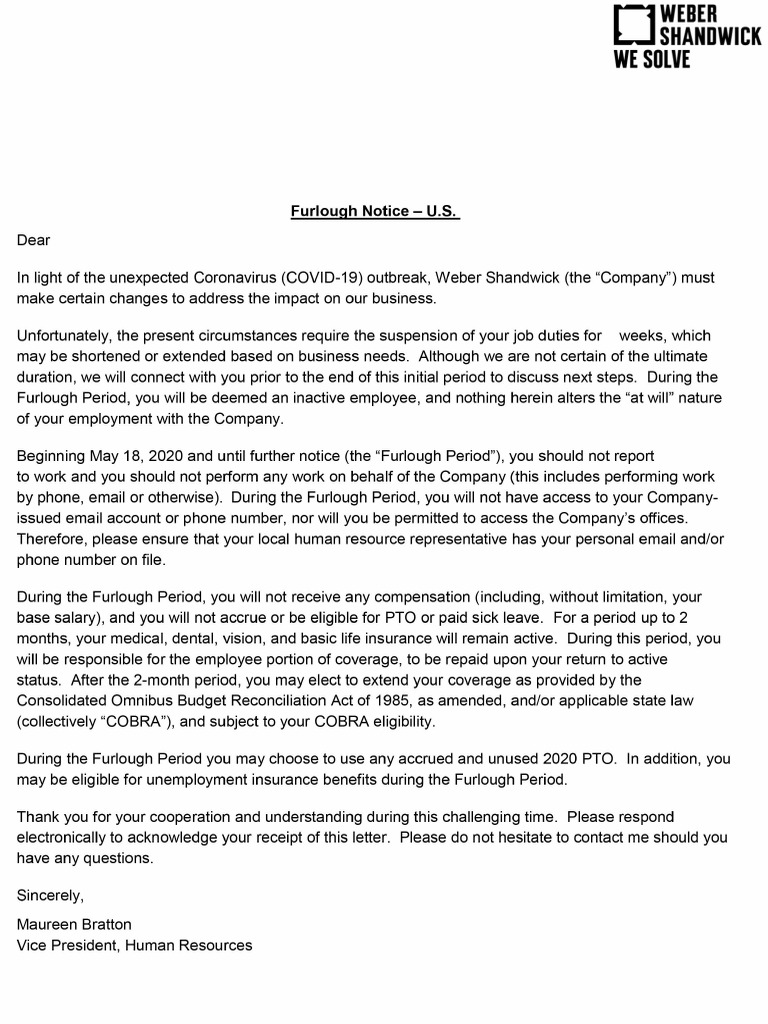 WEBER SHANDWICK
WE SOLVE

Furlough Notice – U.S.

Dear

In light of the unexpected Coronavirus (COVID-19) outbreak, Weber Shandwick (the "Company") must make certain changes to address the impact on our business.

Unfortunately, the present circumstances require the suspension of your job duties for weeks, which may be shortened or extended based on business needs. Although we are not certain of the ultimate duration, we will connect with you prior to the end of this initial period to discuss next steps. During the Furlough Period, you will be deemed an inactive employee, and nothing herein alters the "at will" nature of your employment with the Company.

Beginning May 18, 2020 and until further notice (the "Furlough Period"), you should not report to work and you should not perform any work on behalf of the Company (this includes performing work by phone, email or otherwise). During the Furlough Period, you will not have access to your Company-issued email account or phone number, nor will you be permitted to access the Company's offices. Therefore, please ensure that your local human resource representative has your personal email and/or phone number on file.

During the Furlough Period, you will not receive any compensation (including, without limitation, your base salary), and you will not accrue or be eligible for PTO or paid sick leave. For a period up to 2 months, your medical, dental, vision, and basic life insurance will remain active. During this period, you will be responsible for the employee portion of coverage, to be repaid upon your return to active status. After the 2-month period, you may elect to extend your coverage as provided by the Consolidated Omnibus Budget Reconciliation Act of 1985, as amended, and/or applicable state law (collectively "COBRA"), and subject to your COBRA eligibility.

During the Furlough Period you may choose to use any accrued and unused 2020 PTO. In addition, you may be eligible for unemployment insurance benefits during the Furlough Period.

Thank you for your cooperation and understanding during this challenging time. Please respond electronically to acknowledge your receipt of this letter. Please do not hesitate to contact me should you have any questions.

Sincerely,

Maureen Bratton
Vice President, Human Resources